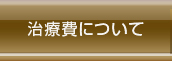 治療費について